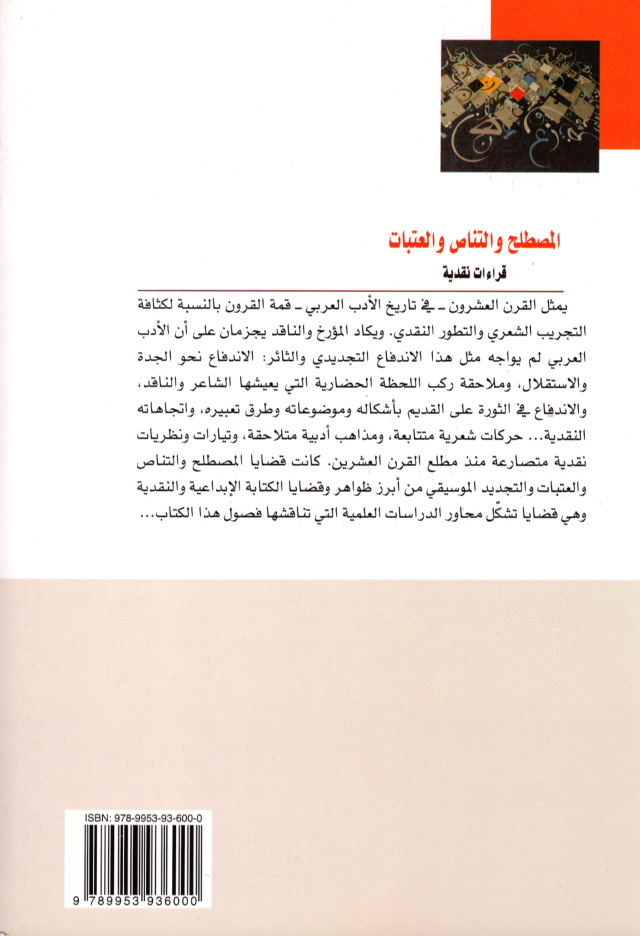 المصطلح والتناص والعتبات

قراءات نقدية

يمثل القرن العشرون ـ في تاريخ الأدب العربي ـ قمة القرون بالنسبة لكثافة التجريب الشعري والتطور النقدي. ويكاد المؤرخ والناقد يجزمان على أن الأدب العربي لم يواجه مثل هذا الاندفاع التجديدي والثائر: الاندفاع نحو الجدة والاستقلال، وملاحقة ركب اللحظة الحضارية التي يعيشها الشاعر والناقد، والاندفاع في الثورة على القديم بأشكاله وموضوعاته وطرق تعبيره، واتجاهاته النقدية... حركات شعرية متتابعة، ومذاهب أدبية متلاحقة، وتيارات ونظريات نقدية متصارعة منذ مطلع القرن العشرين. كانت قضايا المصطلح والتناص والعتبات والتجديد الموسيقي من أبرز ظواهر وقضايا الكتابة الإبداعية والنقدية وهي قضايا تشكّل محاور الدراسات العلمية التي تناقشها فصول هذا الكتاب...

ISBN: 978-9953-93-600-0
9 789953 936000